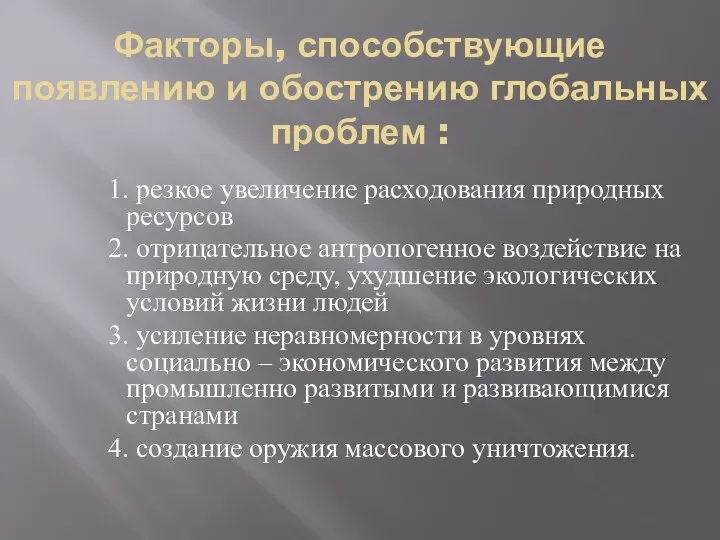 Факторы, способствующие появлению и обострению глобальных проблем :

1. резкое увеличение расходования природных ресурсов

2. отрицательное антропогенное воздействие на природную среду, ухудшение экологических условий жизни людей

3. усиление неравномерности в уровнях социально – экономического развития между промышленно развитыми и развивающимися странами

4. создание оружия массового уничтожения.